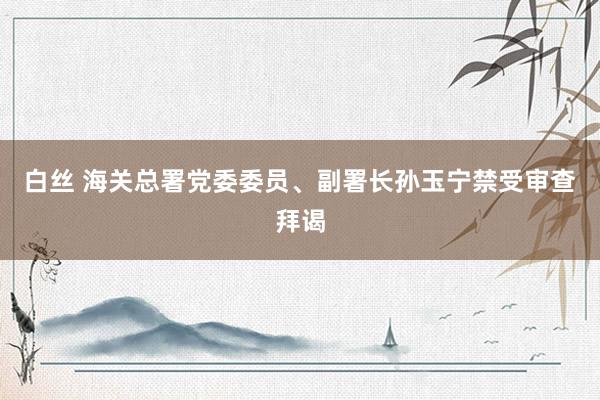 白丝 海关总署党委委员、副署长孙玉宁禁受审查拜谒